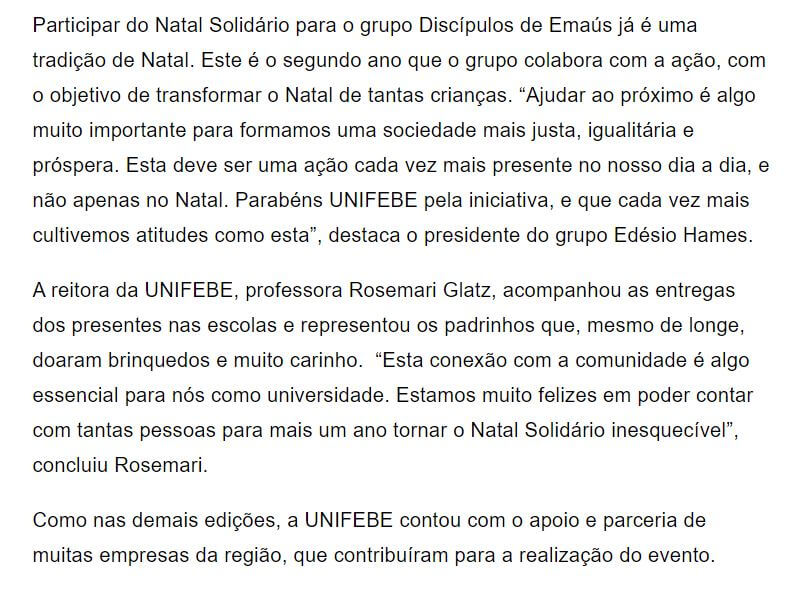 Participar do Natal Solidário para o grupo Discípulos de Emaús já é uma tradição de Natal. Este é o segundo ano que o grupo colabora com a ação, com o objetivo de transformar o Natal de tantas crianças. “Ajudar ao próximo é algo muito importante para formamos uma sociedade mais justa, igualitária e próspera. Esta deve ser uma ação cada vez mais presente no nosso dia a dia, e não apenas no Natal. Parabéns UNIFEBE pela iniciativa, e que cada vez mais cultivemos atitudes como esta”, destaca o presidente do grupo Edésio Hames.

A reitora da UNIFEBE, professora Rosemari Glatz, acompanhou as entregas dos presentes nas escolas e representou os padrinhos que, mesmo de longe, doaram brinquedos e muito carinho. “Esta conexão com a comunidade é algo essencial para nós como universidade. Estamos muito felizes em poder contar com tantas pessoas para mais um ano tornar o Natal Solidário inesquecível”, concluiu Rosemari.

Como nas demais edições, a UNIFEBE contou com o apoio e parceria de muitas empresas da região, que contribuíram para a realização do evento.